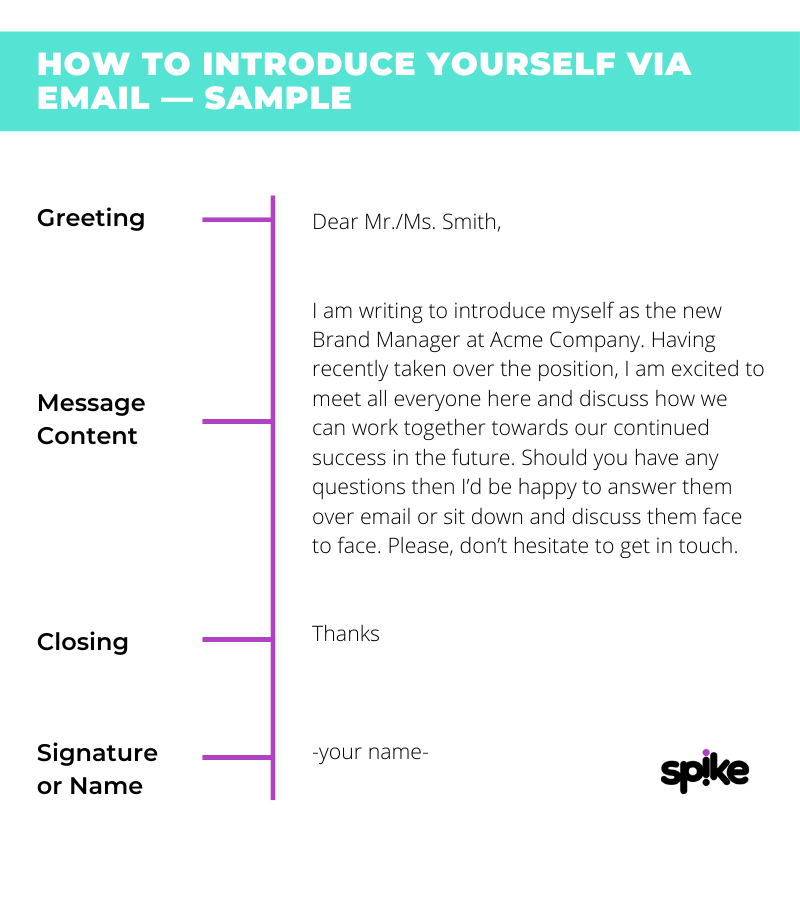 HOW TO INTRODUCE YOURSELF VIA EMAIL — SAMPLE

Greeting

Dear Mr./Ms. Smith,

Message Content

I am writing to introduce myself as the new Brand Manager at Acme Company. Having recently taken over the position, I am excited to meet all everyone here and discuss how we can work together towards our continued success in the future. Should you have any questions then I'd be happy to answer them over email or sit down and discuss them face to face. Please, don't hesitate to get in touch.

Closing

Thanks

Signature or Name

-your name-

spike